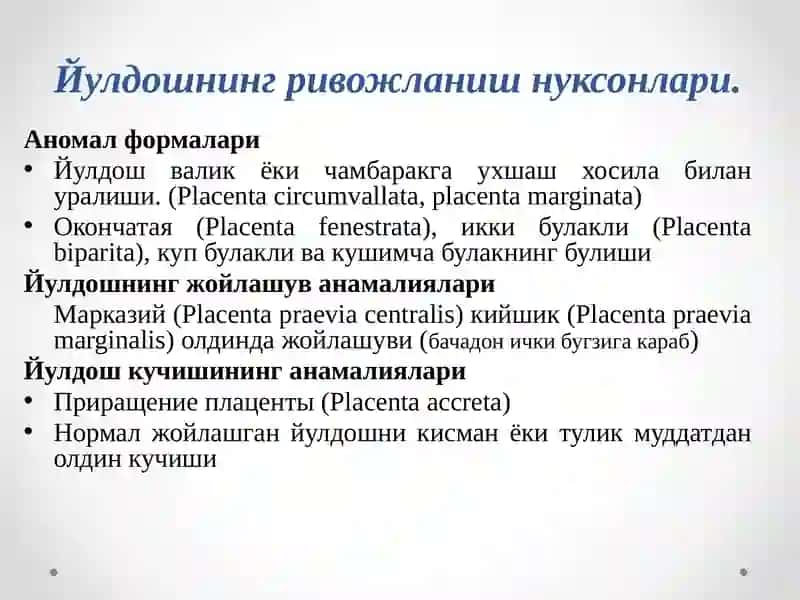 Йулдошнинг ривожланиш нуксонлари.

Аномал формалари

• Йулдош валик ёки чамбаракга ухшаш хосила билан уралиши. (Placenta circumvallata, placenta marginata)

• Окончатая (Placenta fenestrata), икки булакли (Placenta biparita), куп булакли ва кушимча булакнинг булиши

Йулдошнинг жойлашув анамалиялари

Марказий (Placenta praevia centralis) кийшик (Placenta praevia marginalis) олдинда жойлашуви (бачадон ички бугзига караб)

Йулдош кучишининг анамалиялари

• Приращение плаценты (Placenta accreta)

• Нормал жойлашган йулдошни кисман ёки тулик муддатдан олдин кучиши